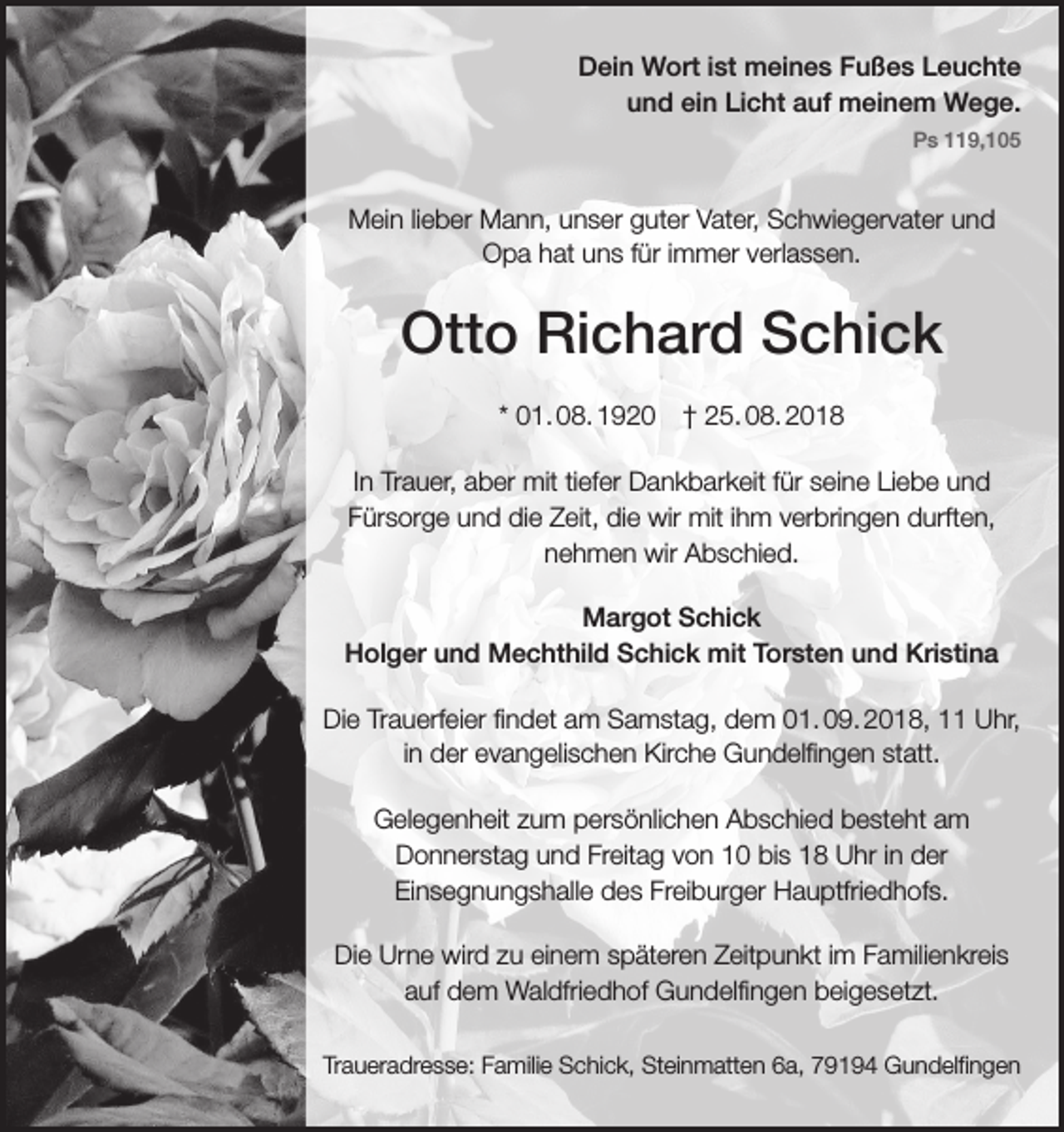 Dein Wort ist meines Fußes Leuchte
und ein Licht auf meinem Wege.
Ps 119,105

Mein lieber Mann, unser guter Vater, Schwiegervater und Opa hat uns für immer verlassen.

Otto Richard Schick

* 01.08.1920 † 25.08.2018

In Trauer, aber mit tiefer Dankbarkeit für seine Liebe und Fürsorge und die Zeit, die wir mit ihm verbringen durften, nehmen wir Abschied.

Margot Schick
Holger und Mechthild Schick mit Torsten und Kristina

Die Trauerfeier findet am Samstag, dem 01.09.2018, 11 Uhr, in der evangelischen Kirche Gundelfingen statt.

Gelegenheit zum persönlichen Abschied besteht am Donnerstag und Freitag von 10 bis 18 Uhr in der Einsegnungshalle des Freiburger Hauptfriedhofs.

Die Urne wird zu einem späteren Zeitpunkt im Familienkreis auf dem Waldfriedhof Gundelfingen beigesetzt.

Traueradresse: Familie Schick, Steinmatten 6a, 79194 Gundelfingen